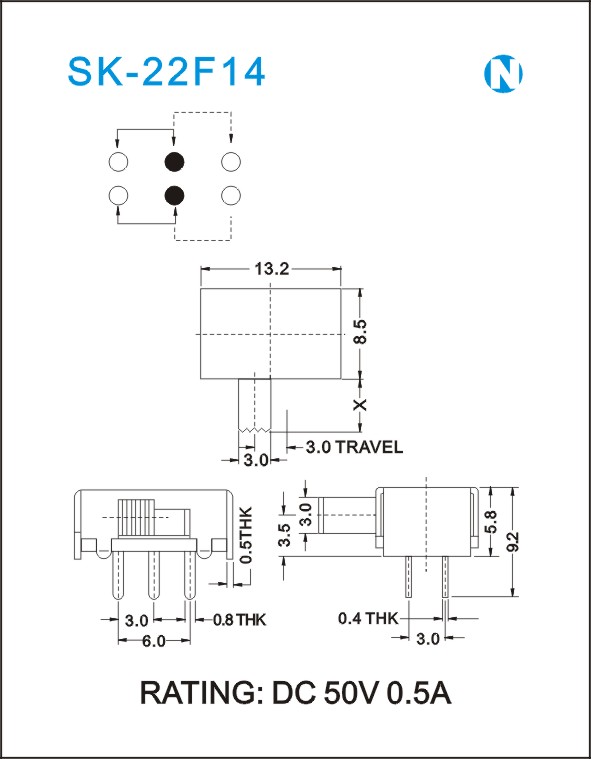 SK-22F14

N

13.2

8.5

X

3.0 TRAVEL

3.0

0.5THK

3.0

0.8 THK

6.0

3.5

3.0

5.8

9.2

0.4 THK

3.0

RATING: DC 50V 0.5A